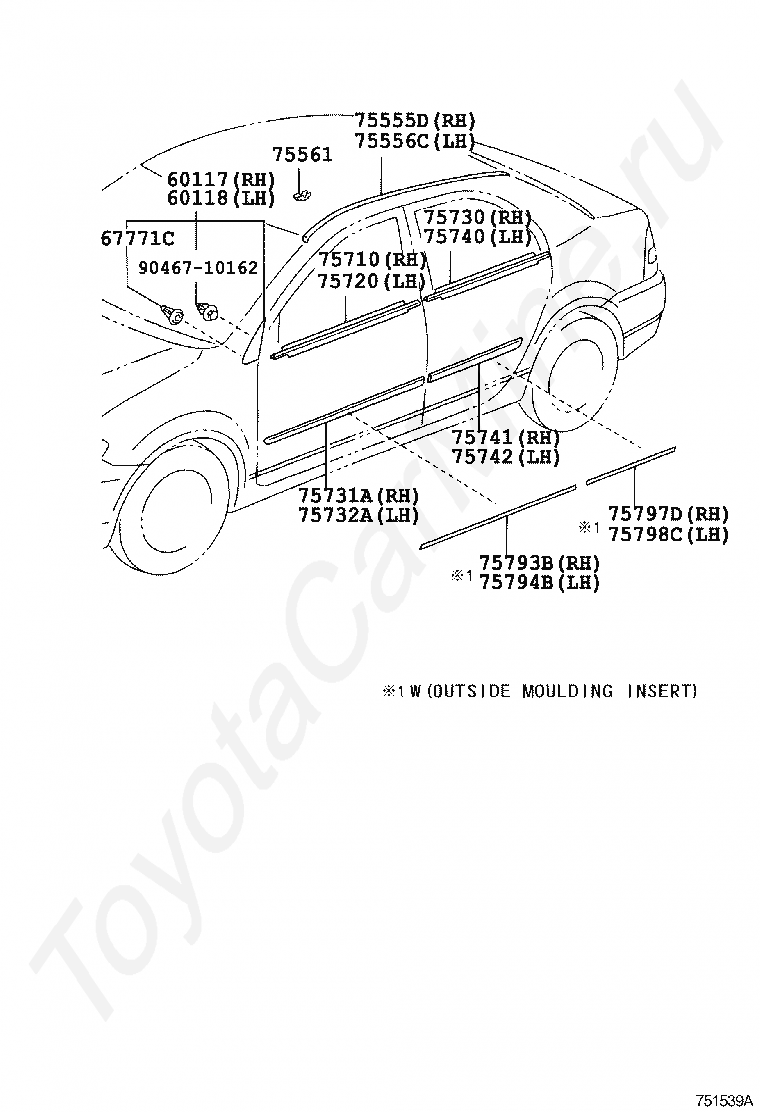 75555D(RH)
75556C(LH)
75561
60117(RH)
60118(LH)
67771C
90467-10162
75730(RH)
75740(LH)
75710(RH)
75720(LH)
75741(RH)
75742(LH)
75731A(RH)
75732A(LH)
75797D(RH)
※1 75798C(LH)
75793B(RH)
※1 75794B(LH)

※1 W(OUTSIDE MOULDING INSERT)

ToyotaCarline.ru

751539A